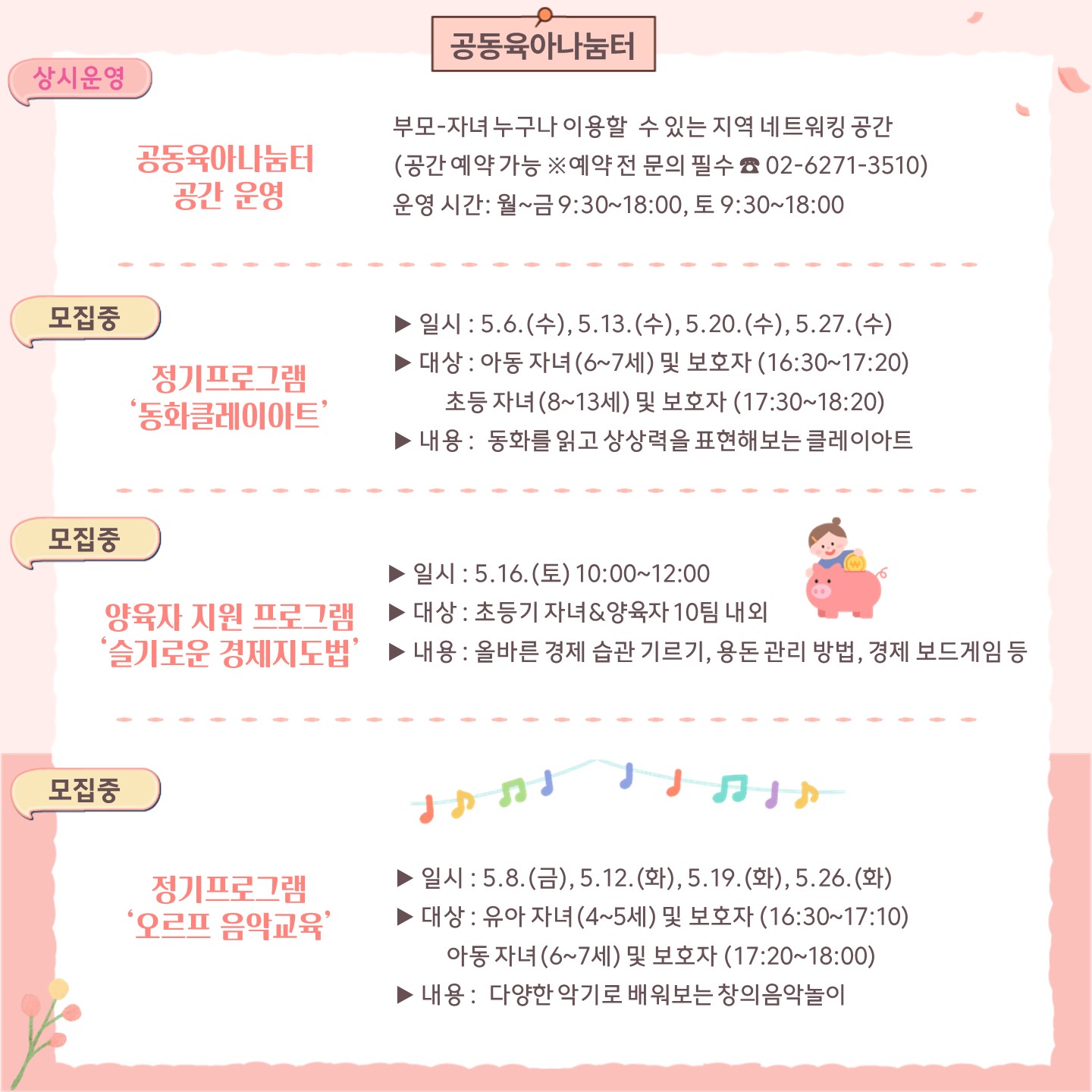 공동육아나눔터

상시운영

공동육아나눔터
공간 운영

부모-자녀 누구나 이용할 수 있는 지역 네트워킹 공간
(공간 예약 가능 ※예약 전 문의 필수 ☎ 02-6271-3510)
운영 시간: 월~금 9:30~18:00, 토 9:30~18:00

모집중

정기프로그램
'동화클레이아트'

▶ 일시 : 5.6.(수), 5.13.(수), 5.20.(수), 5.27.(수)
▶ 대상 : 아동 자녀(6~7세) 및 보호자 (16:30~17:20)
초등 자녀(8~13세) 및 보호자 (17:30~18:20)
▶ 내용 : 동화를 읽고 상상력을 표현해보는 클레이아트

모집중

양육자 지원 프로그램
'슬기로운 경제지도법'

▶ 일시 : 5.16.(토) 10:00~12:00
▶ 대상 : 초등기 자녀&양육자 10팀 내외
▶ 내용 : 올바른 경제 습관 기르기, 용돈 관리 방법, 경제 보드게임 등

모집중

정기프로그램
'오르프 음악교육'

▶ 일시 : 5.8.(금), 5.12.(화), 5.19.(화), 5.26.(화)
▶ 대상 : 유아 자녀(4~5세) 및 보호자 (16:30~17:10)
아동 자녀(6~7세) 및 보호자 (17:20~18:00)
▶ 내용 : 다양한 악기로 배워보는 창의음악놀이